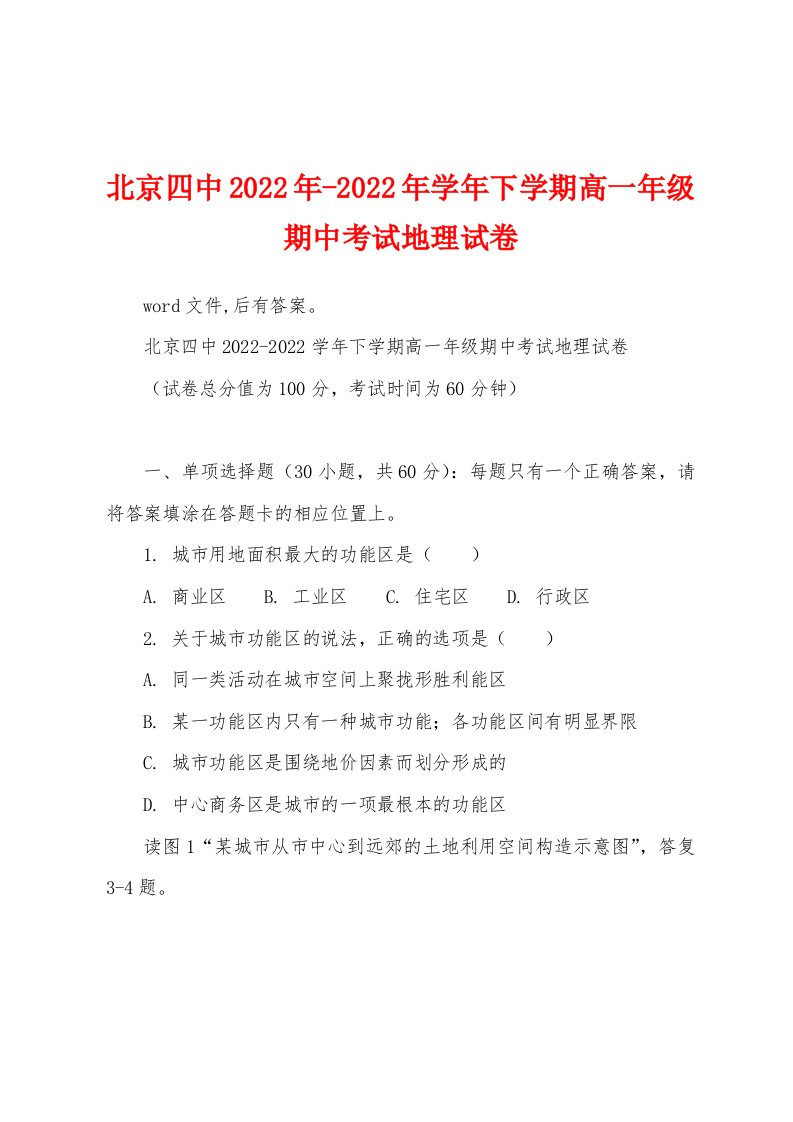 北京四中2022年-2022年学年下学期高一年级期中考试地理试卷

word文件,后有答案。

北京四中2022-2022学年下学期高一年级期中考试地理试卷

（试卷总分值为100分，考试时间为60分钟）

一、单项选择题（30小题，共60分）：每题只有一个正确答案，请将答案填涂在答题卡的相应位置上。

1. 城市用地面积最大的功能区是（　　）

A. 商业区　B. 工业区　C. 住宅区　D. 行政区

2. 关于城市功能区的说法，正确的选项是（　　）

A. 同一类活动在城市空间上聚拢形胜利能区

B. 某一功能区内只有一种城市功能；各功能区间有明显界限

C. 城市功能区是围绕地价因素而划分形成的

D. 中心商务区是城市的一项最根本的功能区

读图1“某城市从市中心到远郊的土地利用空间构造示意图”，答复3-4题。